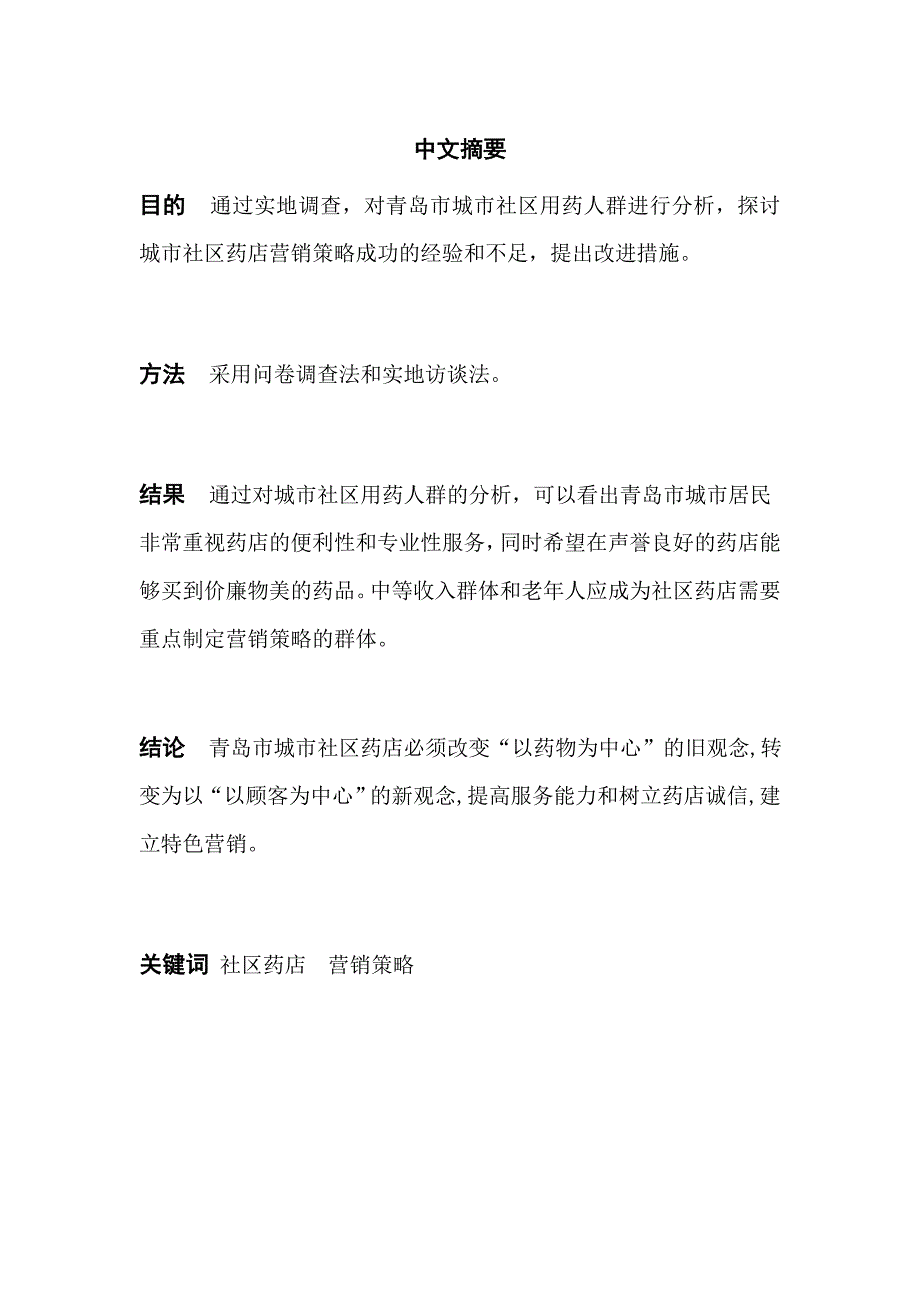 中文摘要

目的　通过实地调查，对青岛市城市社区用药人群进行分析，探讨城市社区药店营销策略成功的经验和不足，提出改进措施。

方法　采用问卷调查法和实地访谈法。

结果　通过对城市社区用药人群的分析，可以看出青岛市城市居民非常重视药店的便利性和专业性服务，同时希望在声誉良好的药店能够买到价廉物美的药品。中等收入群体和老年人应成为社区药店需要重点制定营销策略的群体。

结论　青岛市城市社区药店必须改变“以药物为中心”的旧观念，转变为以“以顾客为中心”的新观念，提高服务能力和树立药店诚信，建立特色营销。

关键词　社区药店　营销策略